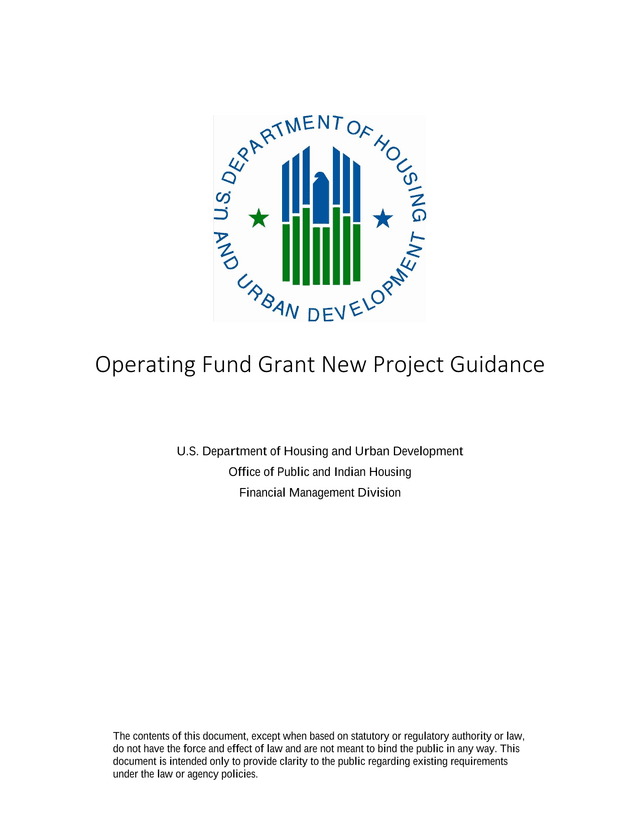 U.S. DEPARTMENT OF HOUSING AND URBAN DEVELOPMENT

Operating Fund Grant New Project Guidance

U.S. Department of Housing and Urban Development
Office of Public and Indian Housing
Financial Management Division

The contents of this document, except when based on statutory or regulatory authority or law, do not have the force and effect of law and are not meant to bind the public in any way. This document is intended only to provide clarity to the public regarding existing requirements under the law or agency policies.